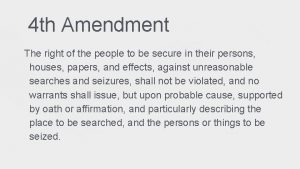 4th Amendment

The right of the people to be secure in their persons, houses, papers, and effects, against unreasonable searches and seizures, shall not be violated, and no warrants shall issue, but upon probable cause, supported by oath or affirmation, and particularly describing the place to be searched, and the persons or things to be seized.